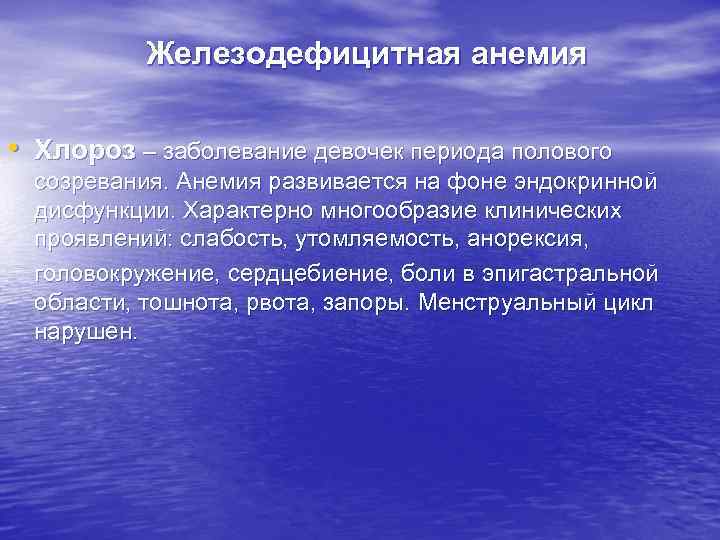 Железодефицитная анемия

• Хлороз – заболевание девочек периода полового созревания. Анемия развивается на фоне эндокринной дисфункции. Характерно многообразие клинических проявлений: слабость, утомляемость, анорексия, головокружение, сердцебиение, боли в эпигастральной области, тошнота, рвота, запоры. Менструальный цикл нарушен.